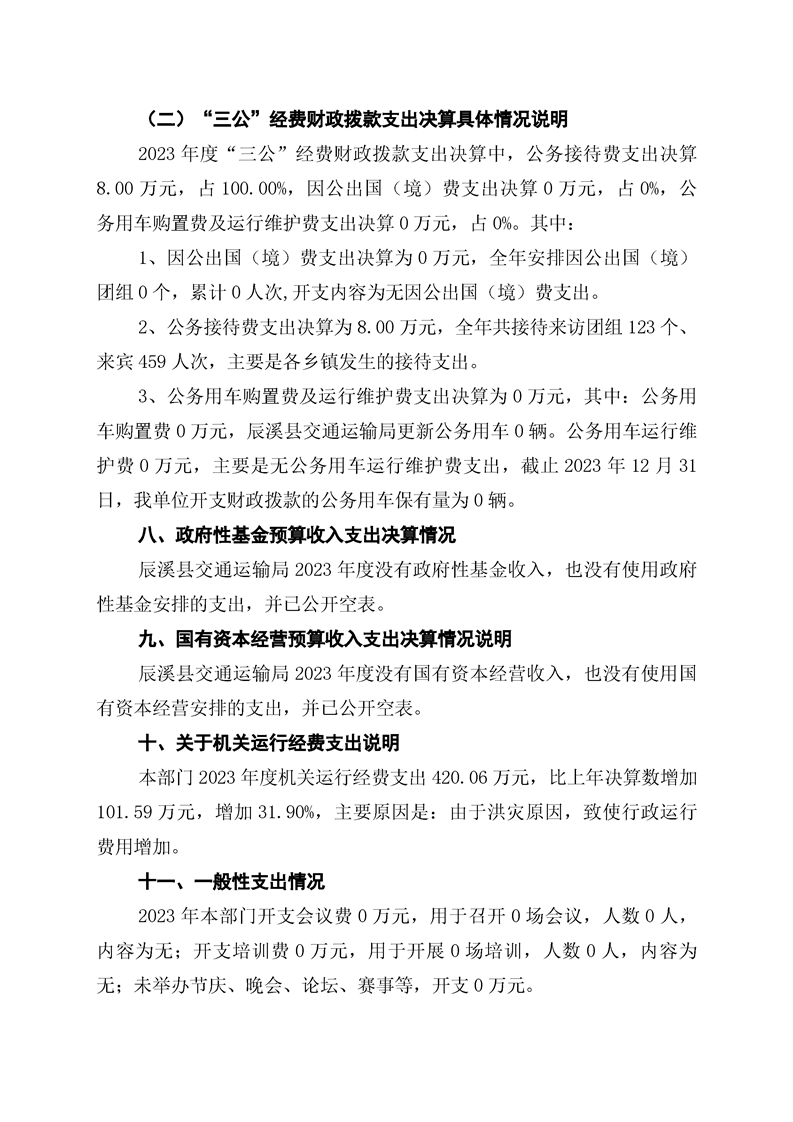 （二）“三公”经费财政拨款支出决算具体情况说明

2023 年度“三公”经费财政拨款支出决算中，公务接待费支出决算 8.00 万元，占 100.00%，因公出国（境）费支出决算 0 万元，占 0%，公务用车购置费及运行维护费支出决算 0 万元，占 0%。其中：

1、因公出国（境）费支出决算为 0 万元，全年安排因公出国（境）团组 0 个，累计 0 人次,开支内容为无因公出国（境）费支出。

2、公务接待费支出决算为 8.00 万元，全年共接待来访团组 123 个、来宾 459 人次，主要是各乡镇发生的接待支出。

3、公务用车购置费及运行维护费支出决算为 0 万元，其中：公务用车购置费 0 万元，辰溪县交通运输局更新公务用车 0 辆。公务用车运行维护费 0 万元，主要是无公务用车运行维护费支出，截止 2023 年 12 月 31 日，我单位开支财政拨款的公务用车保有量为 0 辆。

八、政府性基金预算收入支出决算情况

辰溪县交通运输局 2023 年度没有政府性基金收入，也没有使用政府性基金安排的支出，并已公开空表。

九、国有资本经营预算收入支出决算情况说明

辰溪县交通运输局 2023 年度没有国有资本经营收入，也没有使用国有资本经营安排的支出，并已公开空表。

十、关于机关运行经费支出说明

本部门 2023 年度机关运行经费支出 420.06 万元，比上年决算数增加 101.59 万元，增加 31.90%，主要原因是：由于洪灾原因，致使行政运行费用增加。

十一、一般性支出情况

2023 年本部门开支会议费 0 万元，用于召开 0 场会议，人数 0 人，内容为无；开支培训费 0 万元，用于开展 0 场培训，人数 0 人，内容为无；未举办节庆、晚会、论坛、赛事等，开支 0 万元。